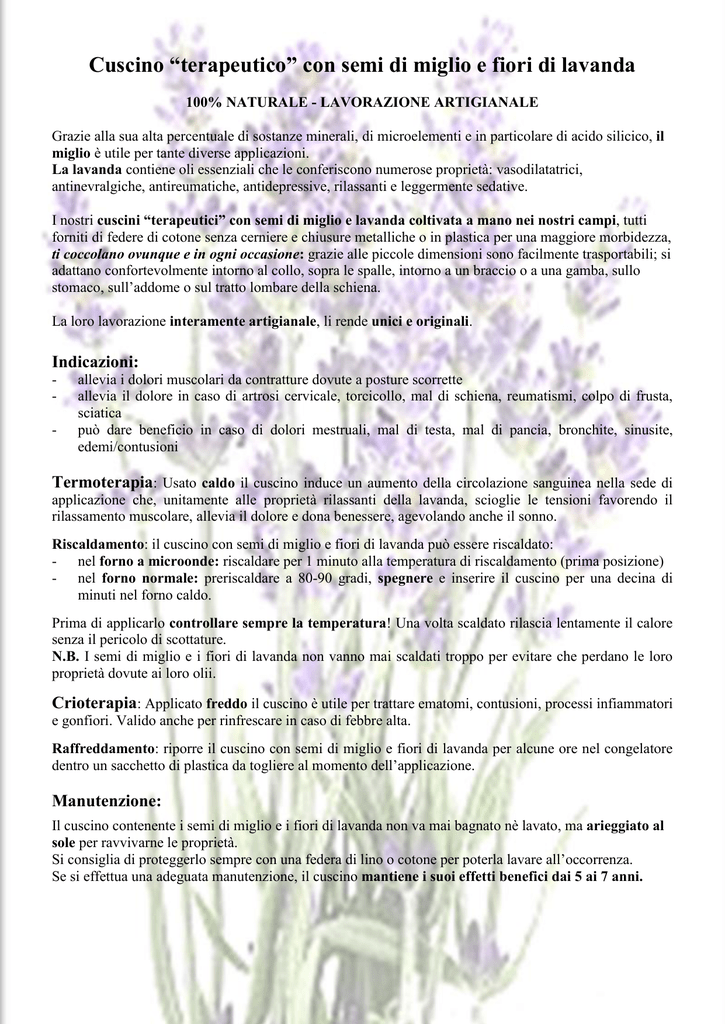 Cuscino “terapeutico” con semi di miglio e fiori di lavanda

100% NATURALE - LAVORAZIONE ARTIGIANALE

Grazie alla sua alta percentuale di sostanze minerali, di microelementi e in particolare di acido silicico, il miglio è utile per tante diverse applicazioni.
La lavanda contiene oli essenziali che le conferiscono numerose proprietà: vasodilatatrici, antinevralgiche, antireumatiche, antidepressive, rilassanti e leggermente sedative.

I nostri cuscini “terapeutici” con semi di miglio e lavanda coltivata a mano nei nostri campi, tutti forniti di federe di cotone senza cerniere e chiusure metalliche o in plastica per una maggiore morbidezza, ti coccolano ovunque e in ogni occasione: grazie alle piccole dimensioni sono facilmente trasportabili; si adattano confortevolmente intorno al collo, sopra le spalle, intorno a un braccio o a una gamba, sullo stomaco, sull’addome o sul tratto lombare della schiena.

La loro lavorazione interamente artigianale, li rende unici e originali.

Indicazioni:
- allevia i dolori muscolari da contratture dovute a posture scorrette
- allevia il dolore in caso di artrosi cervicale, torcicollo, mal di schiena, reumatismi, colpo di frusta, sciatica
- può dare beneficio in caso di dolori mestruali, mal di testa, mal di pancia, bronchite, sinusite, edemi/contusioni

Termoterapia: Usato caldo il cuscino induce un aumento della circolazione sanguinea nella sede di applicazione che, unitamente alle proprietà rilassanti della lavanda, scioglie le tensioni favorendo il rilassamento muscolare, allevia il dolore e dona benessere, agevolando anche il sonno.

Riscaldamento: il cuscino con semi di miglio e fiori di lavanda può essere riscaldato:
- nel forno a microonde: riscaldare per 1 minuto alla temperatura di riscaldamento (prima posizione)
- nel forno normale: preriscaldare a 80-90 gradi, spegnere e inserire il cuscino per una decina di minuti nel forno caldo.

Prima di applicarlo controllare sempre la temperatura! Una volta scaldato rilascia lentamente il calore senza il pericolo di scottature.
N.B. I semi di miglio e i fiori di lavanda non vanno mai scaldati troppo per evitare che perdano le loro proprietà dovute ai loro olii.

Crioterapia: Applicato freddo il cuscino è utile per trattare ematomi, contusioni, processi infiammatori e gonfiori. Valido anche per rinfrescare in caso di febbre alta.

Raffreddamento: riporre il cuscino con semi di miglio e fiori di lavanda per alcune ore nel congelatore dentro un sacchetto di plastica da togliere al momento dell’applicazione.

Manutenzione:
Il cuscino contenente i semi di miglio e i fiori di lavanda non va mai bagnato nè lavato, ma arieggiato al sole per ravvivarne le proprietà.
Si consiglia di proteggerlo sempre con una federa di lino o cotone per poterla lavare all’occorrenza.
Se si effettua una adeguata manutenzione, il cuscino mantiene i suoi effetti benefici dai 5 ai 7 anni.